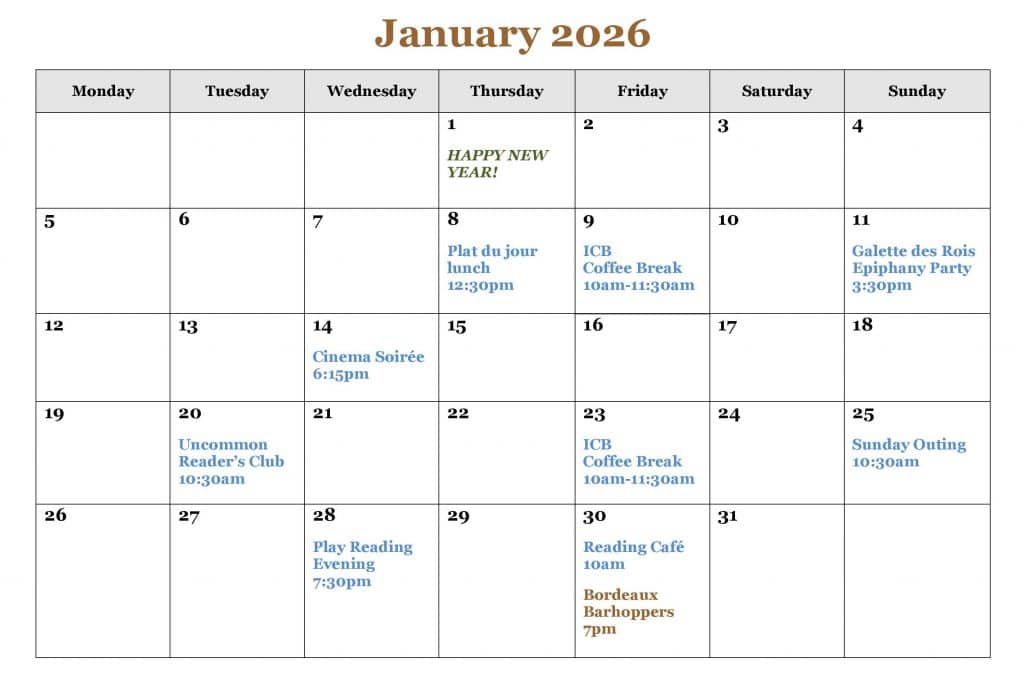 January 2026

| Monday | Tuesday | Wednesday | Thursday | Friday | Saturday | Sunday |
|---|---|---|---|---|---|---|
| | | | 1 HAPPY NEW YEAR! | 2 | 3 | 4 |
| 5 | 6 | 7 | 8 Plat du jour lunch 12:30pm | 9 ICB Coffee Break 10am-11:30am | 10 | 11 Galette des Rois Epiphany Party 3:30pm |
| 12 | 13 | 14 Cinema Soirée 6:15pm | 15 | 16 | 17 | 18 |
| 19 | 20 Uncommon Reader's Club 10:30am | 21 | 22 | 23 ICB Coffee Break 10am-11:30am | 24 | 25 Sunday Outing 10:30am |
| 26 | 27 | 28 Play Reading Evening 7:30pm | 29 | 30 Reading Café 10am Bordeaux Barhoppers 7pm | 31 | |